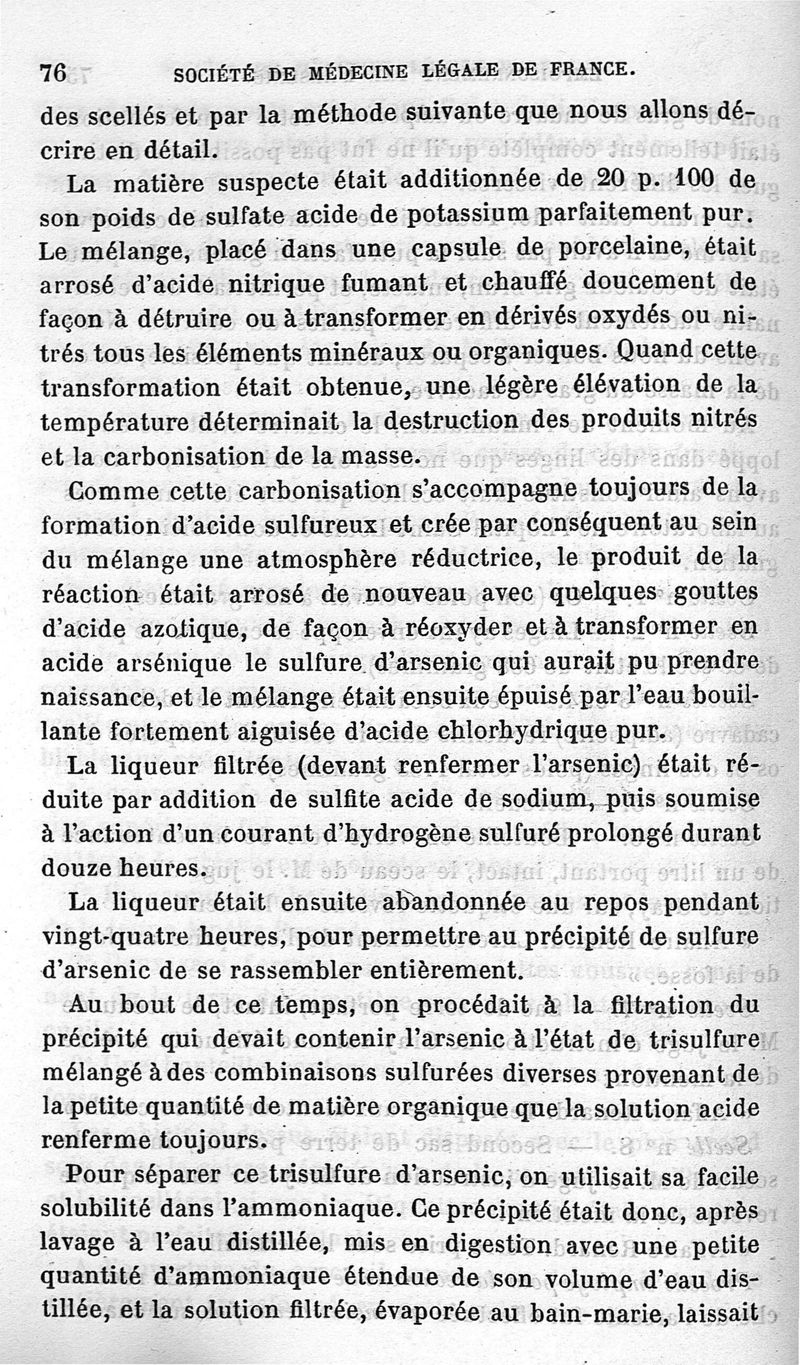 76 SOCIÉTÉ DE MÉDECINE LÉGALE DE FRANCE.

des scellés et par la méthode suivante que nous allons décrire en détail.

La matière suspecte était additionnée de 20 p. 100 de son poids de sulfate acide de potassium parfaitement pur. Le mélange, placé dans une capsule de porcelaine, était arrosé d'acide nitrique fumant et chauffé doucement de façon à détruire ou à transformer en dérivés oxydés ou nitrés tous les éléments minéraux ou organiques. Quand cette transformation était obtenue, une légère élévation de la température déterminait la destruction des produits nitrés et la carbonisation de la masse.

Comme cette carbonisation s'accompagne toujours de la formation d'acide sulfureux et crée par conséquent au sein du mélange une atmosphère réductrice, le produit de la réaction était arrosé de nouveau avec quelques gouttes d'acide azotique, de façon à réoxyder et à transformer en acide arsénique le sulfure d'arsenic qui aurait pu prendre naissance, et le mélange était ensuite épuisé par l'eau bouillante fortement aiguisée d'acide chlorhydrique pur.

La liqueur filtrée (devant renfermer l'arsenic) était réduite par addition de sulfite acide de sodium, puis soumise à l'action d'un courant d'hydrogène sulfuré prolongé durant douze heures.

La liqueur était ensuite abandonnée au repos pendant vingt-quatre heures, pour permettre au précipité de sulfure d'arsenic de se rassembler entièrement.

Au bout de ce temps, on procédait à la filtration du précipité qui devait contenir l'arsenic à l'état de trisulfure mélangé à des combinaisons sulfurées diverses provenant de la petite quantité de matière organique que la solution acide renferme toujours.

Pour séparer ce trisulfure d'arsenic, on utilisait sa facile solubilité dans l'ammoniaque. Ce précipité était donc, après lavage à l'eau distillée, mis en digestion avec une petite quantité d'ammoniaque étendue de son volume d'eau distillée, et la solution filtrée, évaporée au bain-marie, laissait